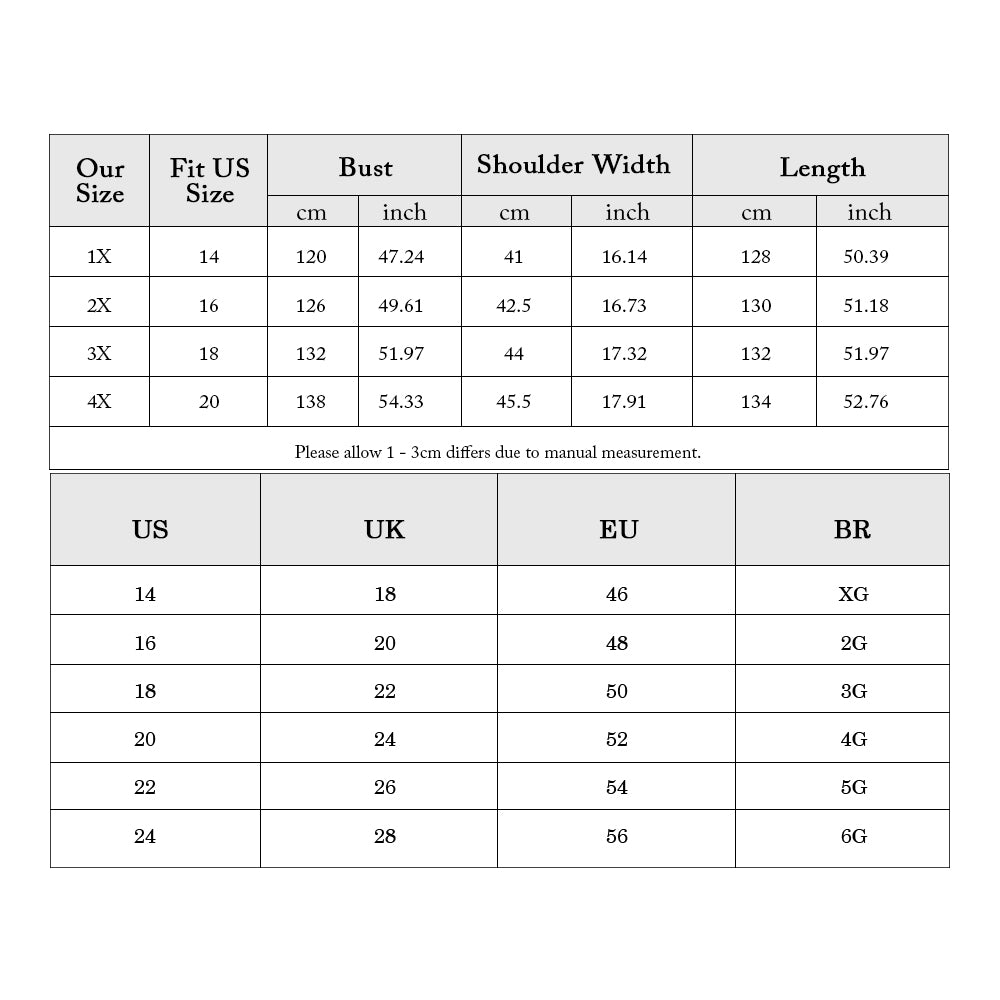 | Our Size | Fit US Size | Bust cm | Bust inch | Shoulder Width cm | Shoulder Width inch | Length cm | Length inch |
|---|---|---|---|---|---|---|---|
| 1X | 14 | 120 | 47.24 | 41 | 16.14 | 128 | 50.39 |
| 2X | 16 | 126 | 49.61 | 42.5 | 16.73 | 130 | 51.18 |
| 3X | 18 | 132 | 51.97 | 44 | 17.32 | 132 | 51.97 |
| 4X | 20 | 138 | 54.33 | 45.5 | 17.91 | 134 | 52.76 |

Please allow 1 - 3cm differs due to manual measurement.

| US | UK | EU | BR |
|---|---|---|---|
| 14 | 18 | 46 | XG |
| 16 | 20 | 48 | 2G |
| 18 | 22 | 50 | 3G |
| 20 | 24 | 52 | 4G |
| 22 | 26 | 54 | 5G |
| 24 | 28 | 56 | 6G |